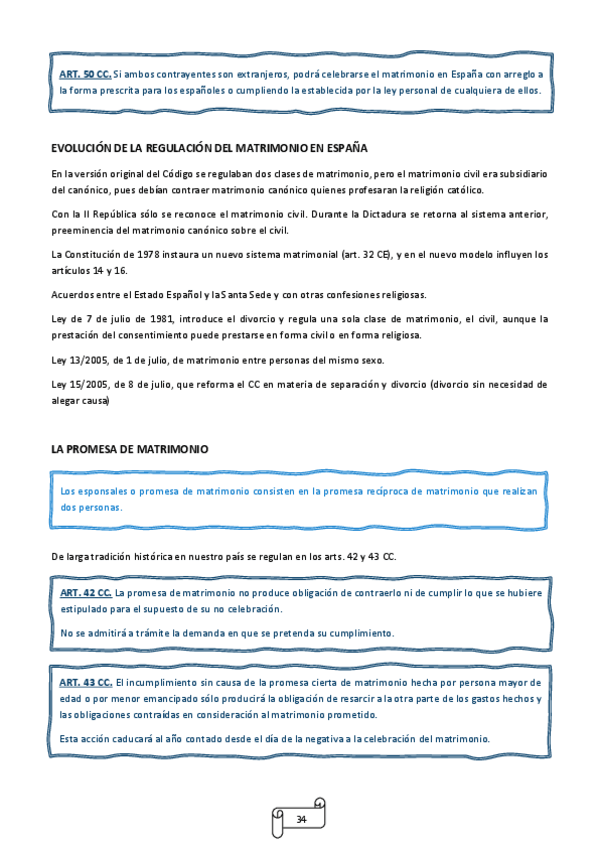 ART. 50 CC. Si ambos contrayentes son extranjeros, podrá celebrarse el matrimonio en España con arreglo a la forma prescrita para los españoles o cumpliendo la establecida por la ley personal de cualquiera de ellos.

EVOLUCIÓN DE LA REGULACIÓN DEL MATRIMONIO EN ESPAÑA

En la versión original del Código se regulaban dos clases de matrimonio, pero el matrimonio civil era subsidiario del canónico, pues debían contraer matrimonio canónico quienes profesaran la religión católico.

Con la II República sólo se reconoce el matrimonio civil. Durante la Dictadura se retorna al sistema anterior, preeminencia del matrimonio canónico sobre el civil.

La Constitución de 1978 instaura un nuevo sistema matrimonial (art. 32 CE), y en el nuevo modelo influyen los artículos 14 y 16.

Acuerdos entre el Estado Español y la Santa Sede y con otras confesiones religiosas.

Ley de 7 de julio de 1981, introduce el divorcio y regula una sola clase de matrimonio, el civil, aunque la prestación del consentimiento puede prestarse en forma civil o en forma religiosa.

Ley 13/2005, de 1 de julio, de matrimonio entre personas del mismo sexo.

Ley 15/2005, de 8 de julio, que reforma el CC en materia de separación y divorcio (divorcio sin necesidad de alegar causa)

LA PROMESA DE MATRIMONIO

Los esponsales o promesa de matrimonio consisten en la promesa recíproca de matrimonio que realizan dos personas.

De larga tradición histórica en nuestro país se regulan en los arts. 42 y 43 CC.

ART. 42 CC. La promesa de matrimonio no produce obligación de contraerlo ni de cumplir lo que se hubiere estipulado para el supuesto de su no celebración.

No se admitirá a trámite la demanda en que se pretenda su cumplimiento.

ART. 43 CC. El incumplimiento sin causa de la promesa cierta de matrimonio hecha por persona mayor de edad o por menor emancipado sólo producirá la obligación de resarcir a la otra parte de los gastos hechos y las obligaciones contraídas en consideración al matrimonio prometido.

Esta acción caducará al año contado desde el día de la negativa a la celebración del matrimonio.

34